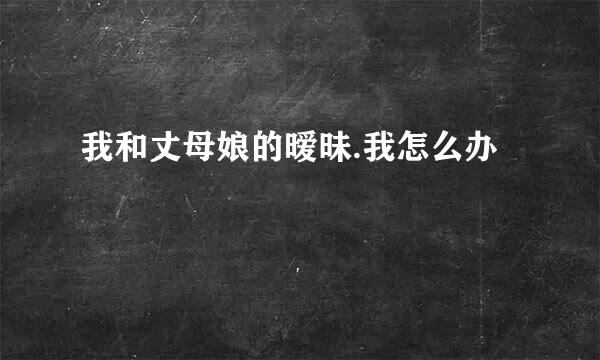 我和丈母娘的暧昧.我怎么办